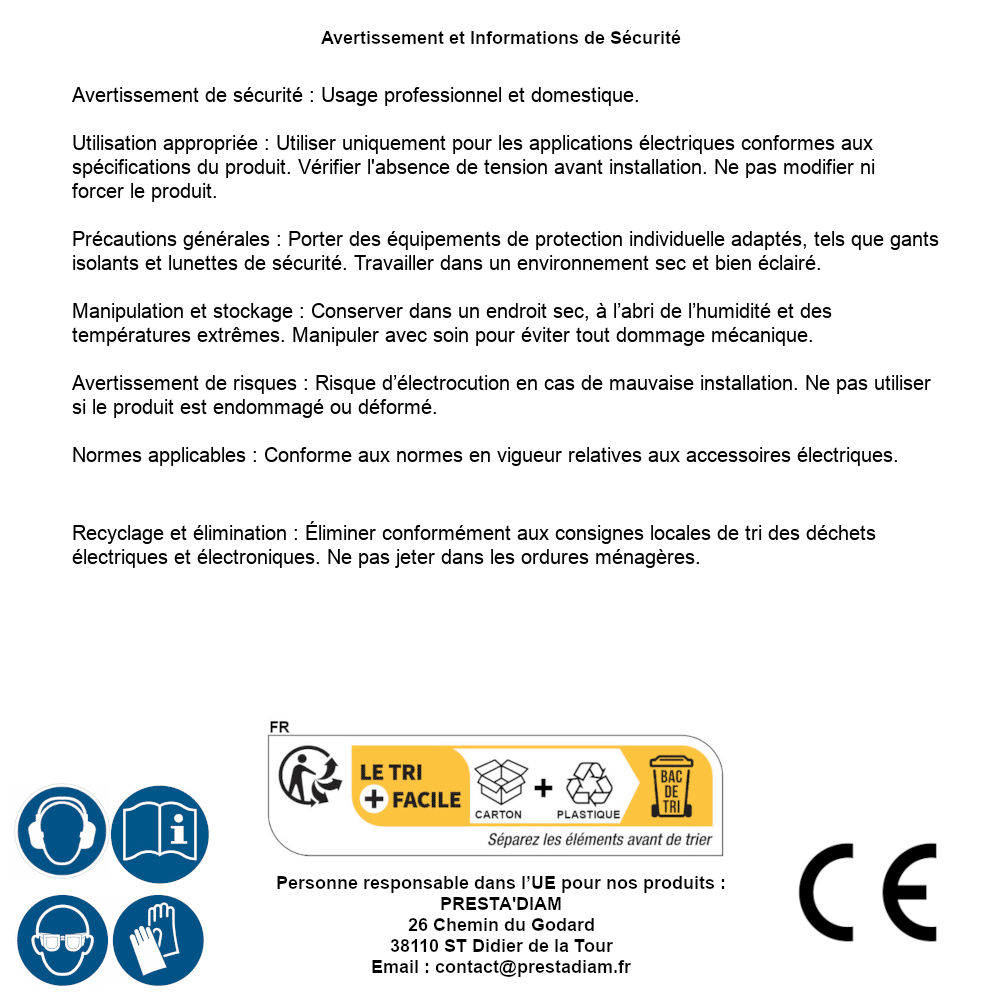 Avertissement et Informations de Sécurité

Avertissement de sécurité : Usage professionnel et domestique.

Utilisation appropriée : Utiliser uniquement pour les applications électriques conformes aux spécifications du produit. Vérifier l'absence de tension avant installation. Ne pas modifier ni forcer le produit.

Précautions générales : Porter des équipements de protection individuelle adaptés, tels que gants isolants et lunettes de sécurité. Travailler dans un environnement sec et bien éclairé.

Manipulation et stockage : Conserver dans un endroit sec, à l'abri de l'humidité et des températures extrêmes. Manipuler avec soin pour éviter tout dommage mécanique.

Avertissement de risques : Risque d'électrocution en cas de mauvaise installation. Ne pas utiliser si le produit est endommagé ou déformé.

Normes applicables : Conforme aux normes en vigueur relatives aux accessoires électriques.

Recyclage et élimination : Éliminer conformément aux consignes locales de tri des déchets électriques et électroniques. Ne pas jeter dans les ordures ménagères.

FR
LE TRI + FACILE
CARTON + PLASTIQUE
BAC DE TRI
Séparez les éléments avant de trier

Personne responsable dans l'UE pour nos produits :
PRESTA'DIAM
26 Chemin du Godard
38110 ST Didier de la Tour
Email : contact@prestadiam.fr

CE